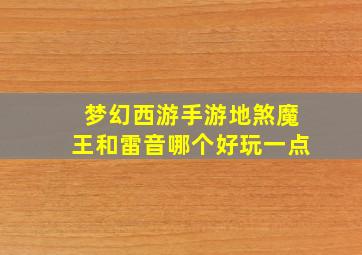 梦幻西游手游地煞魔王和雷音哪个好玩一点